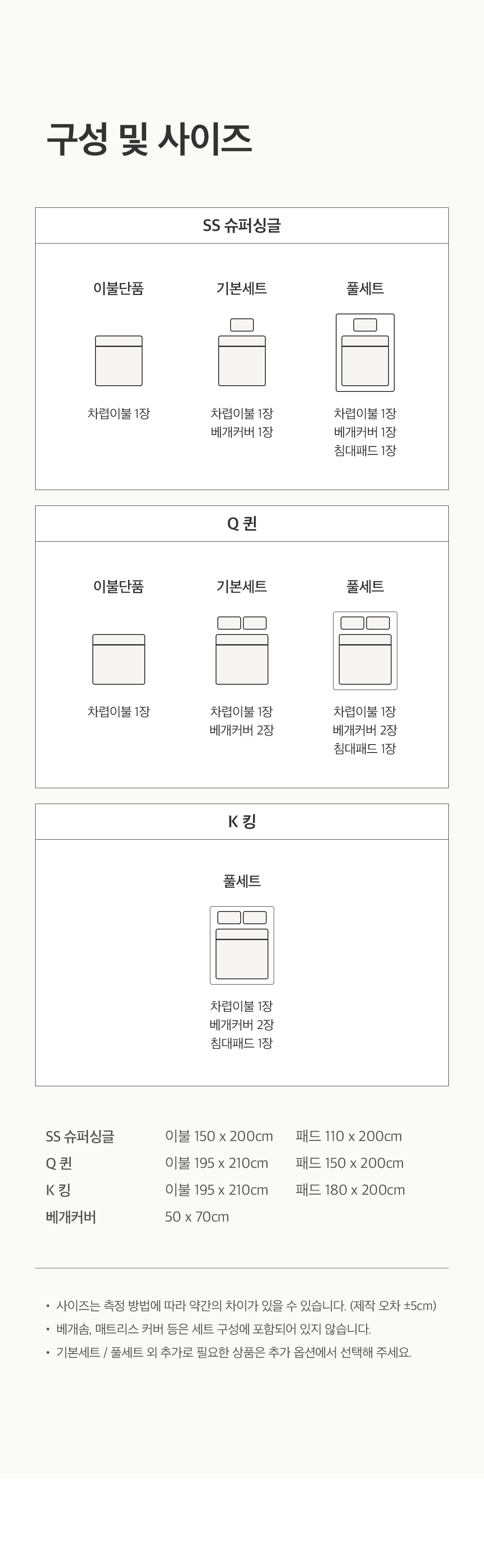 구성 및 사이즈

SS 슈퍼싱글

이불단품

차렵이불 1장

기본세트

차렵이불 1장
베개커버 1장

풀세트

차렵이불 1장
베개커버 1장
침대패드 1장

Q 퀸

이불단품

차렵이불 1장

기본세트

차렵이불 1장
베개커버 2장

풀세트

차렵이불 1장
베개커버 2장
침대패드 1장

K 킹

풀세트

차렵이불 1장
베개커버 2장
침대패드 1장

| SS 슈퍼싱글 | 이불 150 x 200cm | 패드 110 x 200cm |
|---|---|---|
| Q 퀸 | 이불 195 x 210cm | 패드 150 x 200cm |
| K 킹 | 이불 195 x 210cm | 패드 180 x 200cm |
| 베개커버 | 50 x 70cm | |

• 사이즈는 측정 방법에 따라 약간의 차이가 있을 수 있습니다. (제작 오차 ±5cm)
• 베개솜, 매트리스 커버 등은 세트 구성에 포함되어 있지 않습니다.
• 기본세트 / 풀세트 외 추가로 필요한 상품은 추가 옵션에서 선택해 주세요.